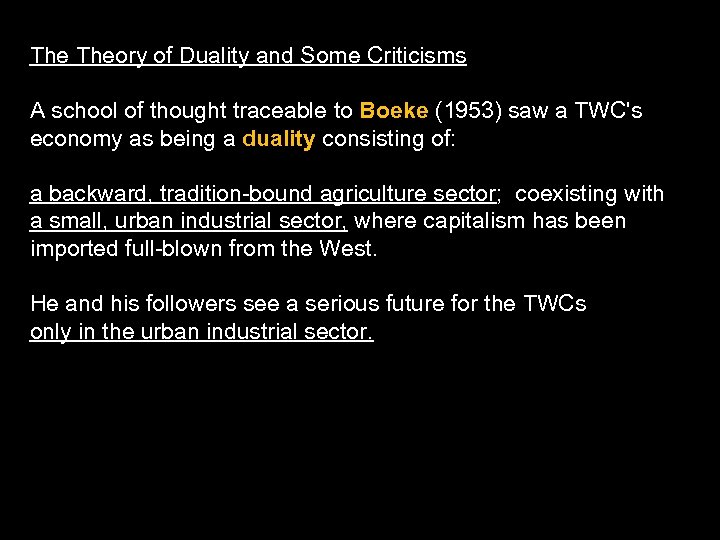 The Theory of Duality and Some Criticisms

A school of thought traceable to Boeke (1953) saw a TWC's economy as being a duality consisting of:

a backward, tradition-bound agriculture sector; coexisting with a small, urban industrial sector, where capitalism has been imported full-blown from the West.

He and his followers see a serious future for the TWCs only in the urban industrial sector.